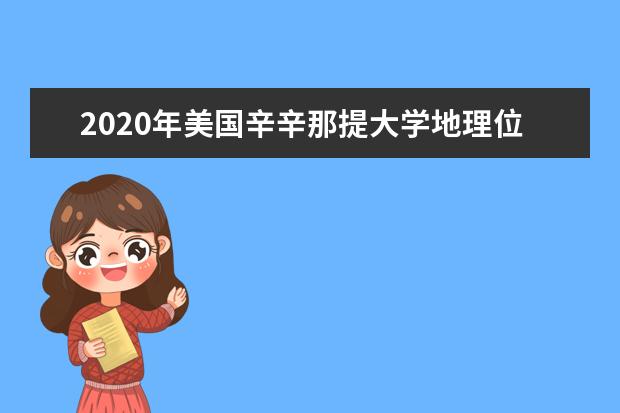 2020年美国辛辛那提大学地理位